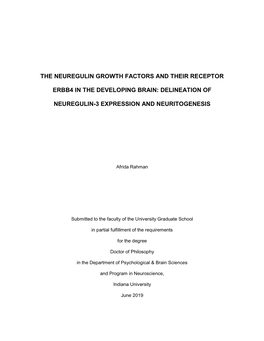 THE NEUREGULIN GROWTH FACTORS AND THEIR RECEPTOR ERBB4 IN THE DEVELOPING BRAIN: DELINEATION OF NEUREGULIN-3 EXPRESSION AND NEURITOGENESIS

Afrida Rahman

Submitted to the faculty of the University Graduate School
in partial fulfillment of the requirements
for the degree
Doctor of Philosophy
in the Department of Psychological & Brain Sciences
and Program in Neuroscience,
Indiana University
June 2019